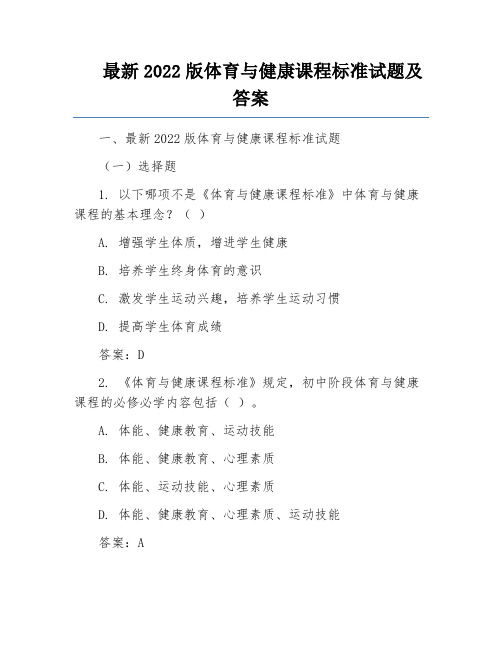 最新 2022 版体育与健康课程标准试题及答案

一、最新 2022 版体育与健康课程标准试题

（一）选择题

1. 以下哪项不是《体育与健康课程标准》中体育与健康课程的基本理念？（ ）

A. 增强学生体质，增进学生健康

B. 培养学生终身体育的意识

C. 激发学生运动兴趣，培养学生运动习惯

D. 提高学生体育成绩

答案：D

2. 《体育与健康课程标准》规定，初中阶段体育与健康课程的必修必学内容包括（ ）。

A. 体能、健康教育、运动技能

B. 体能、健康教育、心理素质

C. 体能、运动技能、心理素质

D. 体能、健康教育、心理素质、运动技能

答案：A